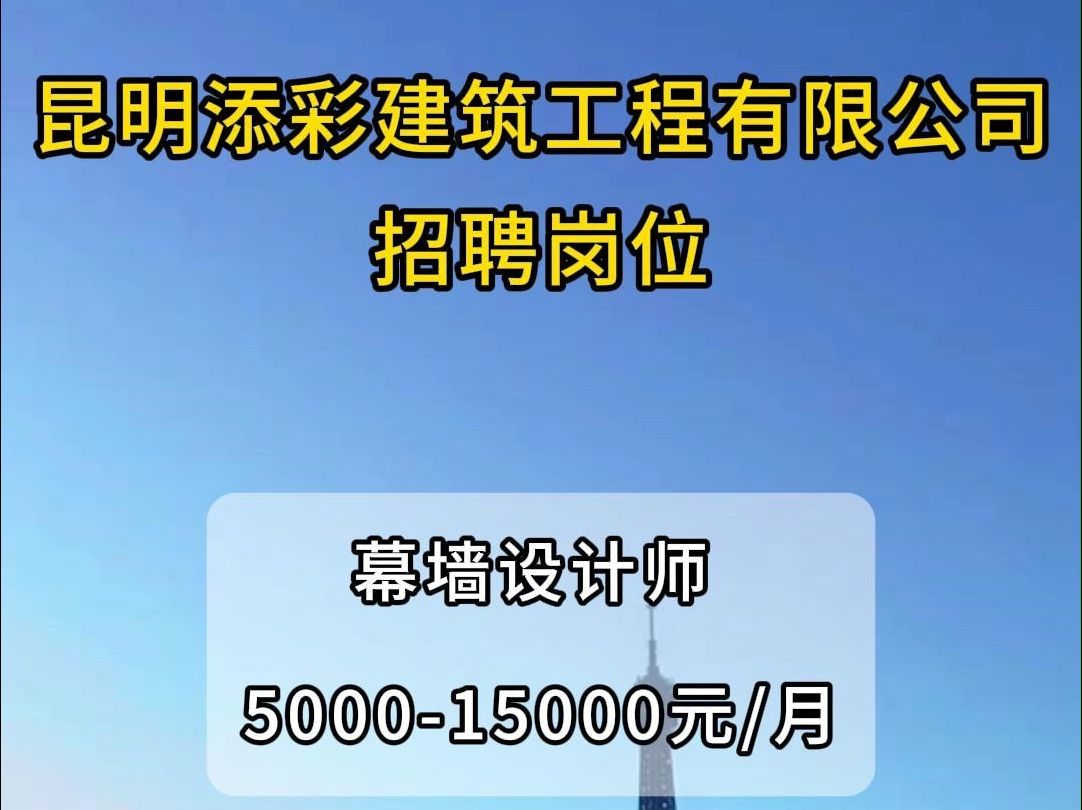 昆明添彩建筑工程有限公司
招聘岗位

幕墙设计师

5000-15000元/月